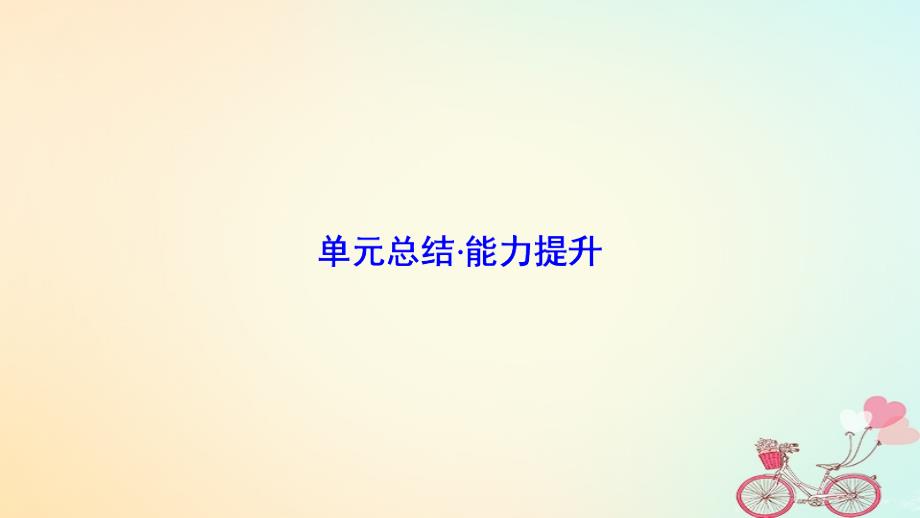 单元总结·能力提升